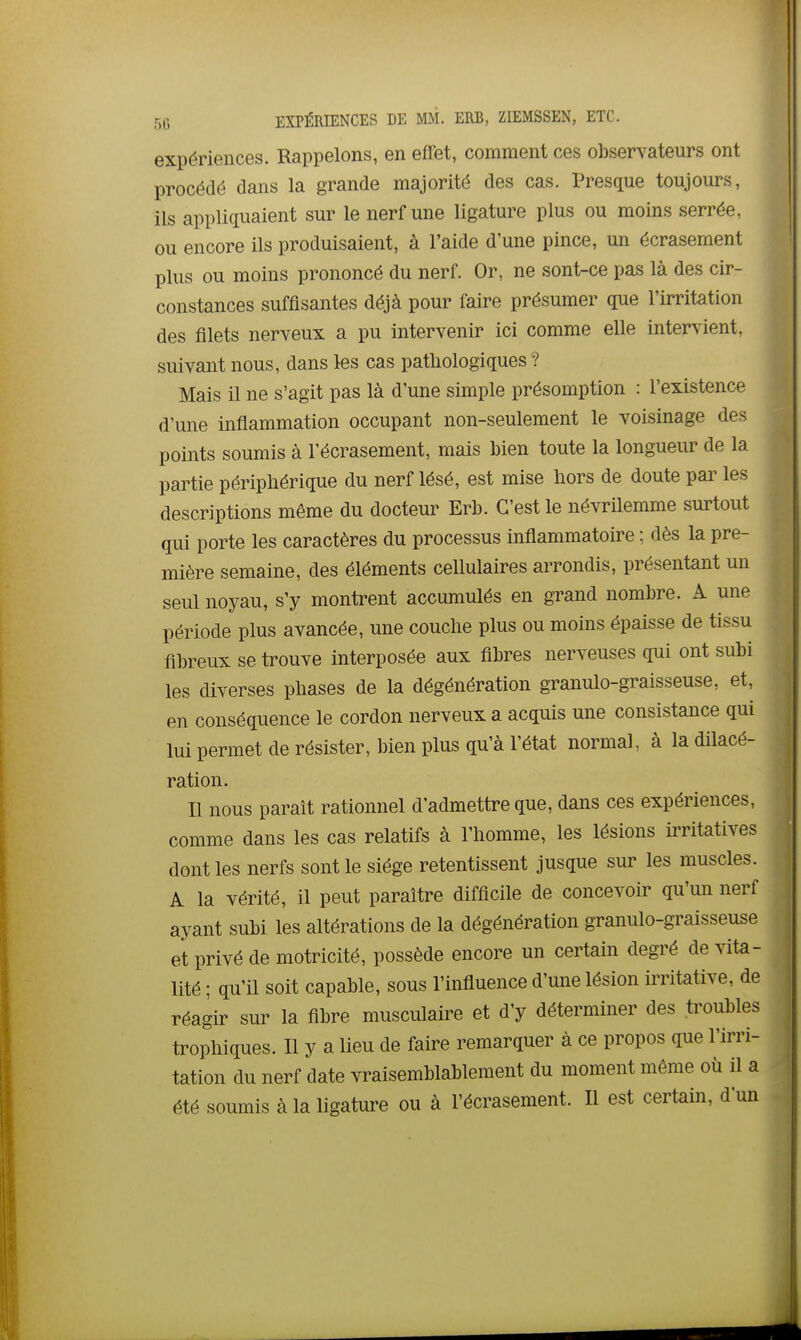 56 EXPÉRIENCES DE MM. ERB, ZIEMSSEN, ETC.

expériences. Rappelons, en effet, comment ces observateurs ont procédé dans la grande majorité des cas. Presque toujours, ils appliquaient sur le nerf une ligature plus ou moins serrée, ou encore ils produisaient, à l'aide d'une pince, un écrasement plus ou moins prononcé du nerf. Or, ne sont-ce pas là des circonstances suffisantes déjà pour faire présumer que l'irritation des filets nerveux a pu intervenir ici comme elle intervient, suivant nous, dans les cas pathologiques ?

Mais il ne s'agit pas là d'une simple présomption : l'existence d'une inflammation occupant non-seulement le voisinage des points soumis à l'écrasement, mais bien toute la longueur de la partie périphérique du nerf lésé, est mise hors de doute par les descriptions même du docteur Erb. C'est le névrilemme surtout qui porte les caractères du processus inflammatoire ; dès la première semaine, des éléments cellulaires arrondis, présentant un seul noyau, s'y montrent accumulés en grand nombre. A une période plus avancée, une couche plus ou moins épaisse de tissu fibreux se trouve interposée aux fibres nerveuses qui ont subi les diverses phases de la dégénération granulo-graisseuse, et, en conséquence le cordon nerveux a acquis une consistance qui lui permet de résister, bien plus qu'à l'état normal, à la dilacération.

Il nous paraît rationnel d'admettre que, dans ces expériences, comme dans les cas relatifs à l'homme, les lésions irritatives dont les nerfs sont le siége retentissent jusque sur les muscles. A la vérité, il peut paraître difficile de concevoir qu'un nerf ayant subi les altérations de la dégénération granulo-graisseuse et privé de motricité, possède encore un certain degré de vitalité ; qu'il soit capable, sous l'influence d'une lésion irritative, de réagir sur la fibre musculaire et d'y déterminer des troubles trophiques. Il y a lieu de faire remarquer à ce propos que l'irritation du nerf date vraisemblablement du moment même où il a été soumis à la ligature ou à l'écrasement. Il est certain, d'un